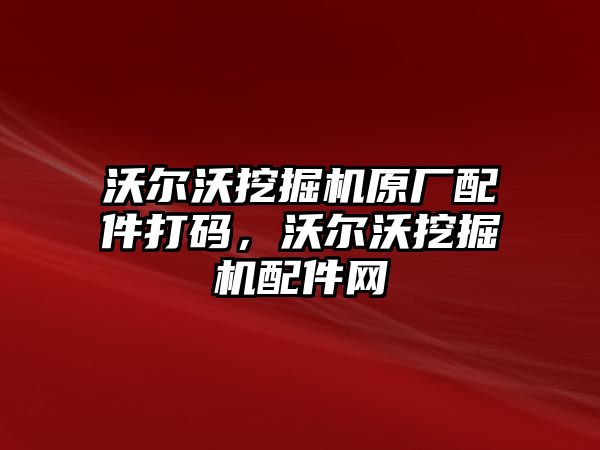 沃尔沃挖掘机原厂配件打码，沃尔沃挖掘机配件网